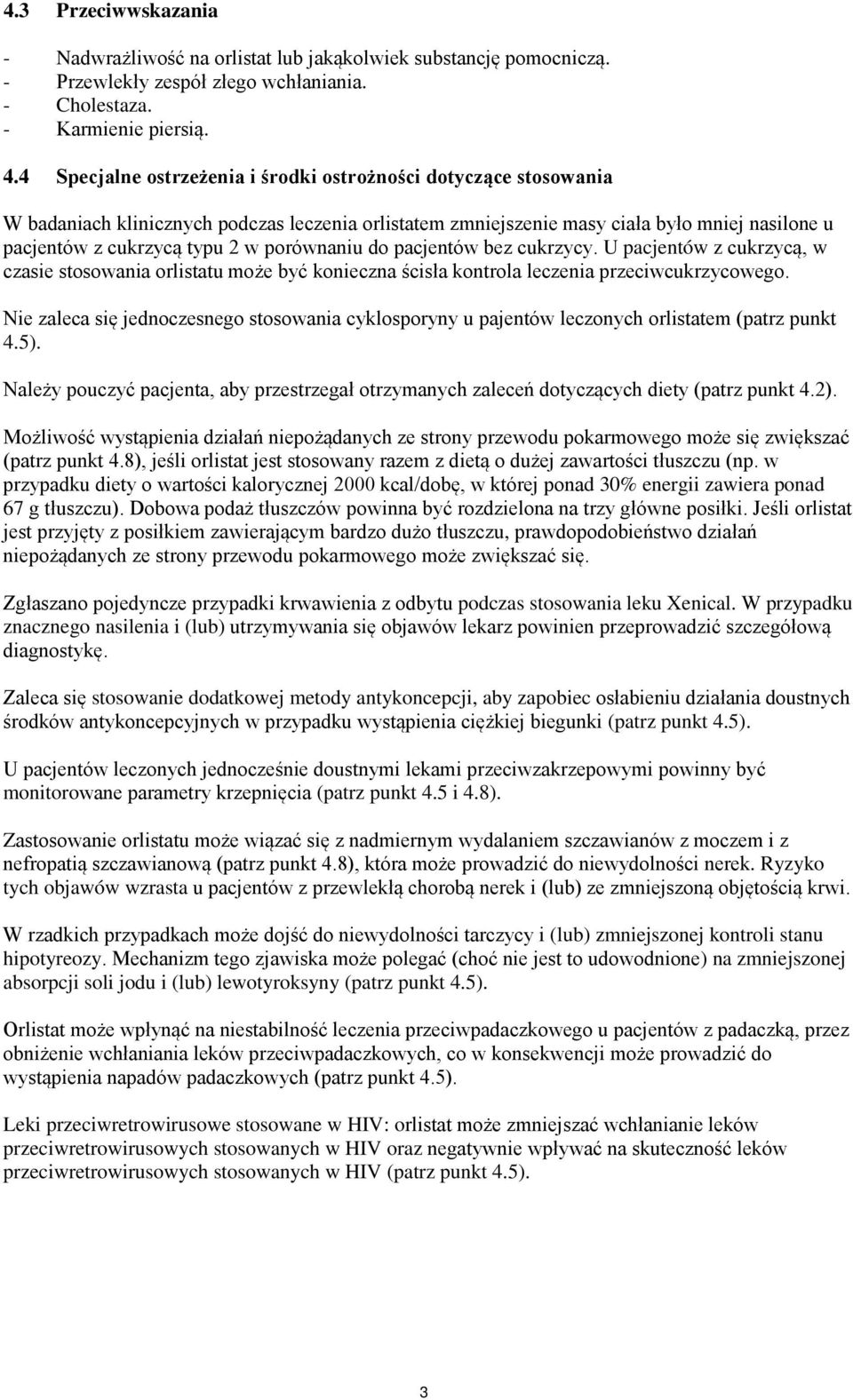 4.3 Przeciwwskazania

- Nadwrażliwość na orlistat lub jakąkolwiek substancję pomocniczą.
- Przewlekły zespół złego wchłaniania.
- Cholestaza.
- Karmienie piersią.

4.4 Specjalne ostrzeżenia i środki ostrożności dotyczące stosowania

W badaniach klinicznych podczas leczenia orlistatem zmniejszenie masy ciała było mniej nasilone u pacjentów z cukrzycą typu 2 w porównaniu do pacjentów bez cukrzycy. U pacjentów z cukrzycą, w czasie stosowania orlistatu może być konieczna ścisła kontrola leczenia przeciwcukrzycowego.

Nie zaleca się jednoczesnego stosowania cyklosporyny u pajentów leczonych orlistatem (patrz punkt 4.5).

Należy pouczyć pacjenta, aby przestrzegał otrzymanych zaleceń dotyczących diety (patrz punkt 4.2).

Możliwość wystąpienia działań niepożądanych ze strony przewodu pokarmowego może się zwiększać (patrz punkt 4.8), jeśli orlistat jest stosowany razem z dietą o dużej zawartości tłuszczu (np. w przypadku diety o wartości kalorycznej 2000 kcal/dobę, w której ponad 30% energii zawiera ponad 67 g tłuszczu). Dobowa podaż tłuszczów powinna być rozdzielona na trzy główne posiłki. Jeśli orlistat jest przyjęty z posiłkiem zawierającym bardzo dużo tłuszczu, prawdopodobieństwo działań niepożądanych ze strony przewodu pokarmowego może zwiększać się.

Zgłaszano pojedyncze przypadki krwawienia z odbytu podczas stosowania leku Xenical. W przypadku znacznego nasilenia i (lub) utrzymywania się objawów lekarz powinien przeprowadzić szczegółową diagnostykę.

Zaleca się stosowanie dodatkowej metody antykoncepcji, aby zapobiec osłabieniu działania doustnych środków antykoncepcyjnych w przypadku wystąpienia ciężkiej biegunki (patrz punkt 4.5).

U pacjentów leczonych jednocześnie doustnymi lekami przeciwzakrzepowymi powinny być monitorowane parametry krzepnięcia (patrz punkt 4.5 i 4.8).

Zastosowanie orlistatu może wiązać się z nadmiernym wydalaniem szczawianów z moczem i z nefropatią szczawianową (patrz punkt 4.8), która może prowadzić do niewydolności nerek. Ryzyko tych objawów wzrasta u pacjentów z przewlekłą chorobą nerek i (lub) ze zmniejszoną objętością krwi.

W rzadkich przypadkach może dojść do niewydolności tarczycy i (lub) zmniejszonej kontroli stanu hipotyreozy. Mechanizm tego zjawiska może polegać (choć nie jest to udowodnione) na zmniejszonej absorpcji soli jodu i (lub) lewotyroksyny (patrz punkt 4.5).

Orlistat może wpłynąć na niestabilność leczenia przeciwpadaczkowego u pacjentów z padaczką, przez obniżenie wchłaniania leków przeciwpadaczkowych, co w konsekwencji może prowadzić do wystąpienia napadów padaczkowych (patrz punkt 4.5).

Leki przeciwretrowirusowe stosowane w HIV: orlistat może zmniejszać wchłanianie leków przeciwretrowirusowych stosowanych w HIV oraz negatywnie wpływać na skuteczność leków przeciwretrowirusowych stosowanych w HIV (patrz punkt 4.5).

3